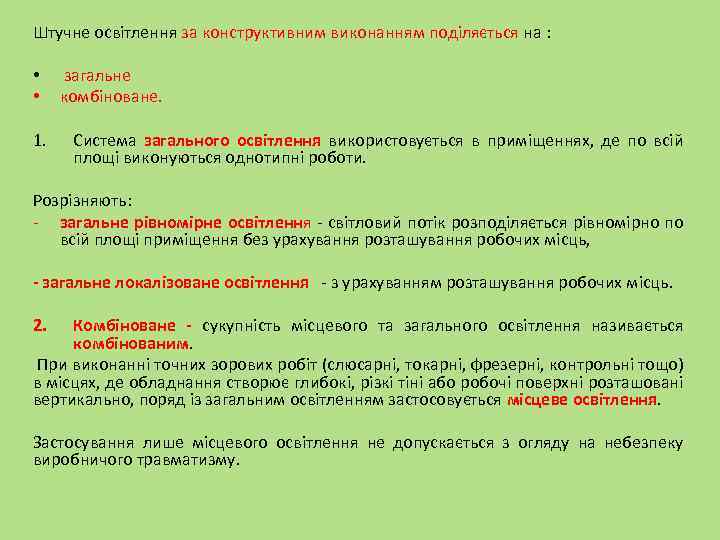 Штучне освітлення за конструктивним виконанням поділяється на :

• загальне
• комбіноване.

1. Система загального освітлення використовується в приміщеннях, де по всій площі виконуються однотипні роботи.

Розрізняють:
- загальне рівномірне освітлення - світловий потік розподіляється рівномірно по всій площі приміщення без урахування розташування робочих місць,

- загальне локалізоване освітлення - з урахуванням розташування робочих місць.

2. Комбіноване - сукупність місцевого та загального освітлення називається комбінованим.

При виконанні точних зорових робіт (слюсарні, токарні, фрезерні, контрольні тощо) в місцях, де обладнання створює глибокі, різкі тіні або робочі поверхні розташовані вертикально, поряд із загальним освітленням застосовується місцеве освітлення.

Застосування лише місцевого освітлення не допускається з огляду на небезпеку виробничого травматизму.